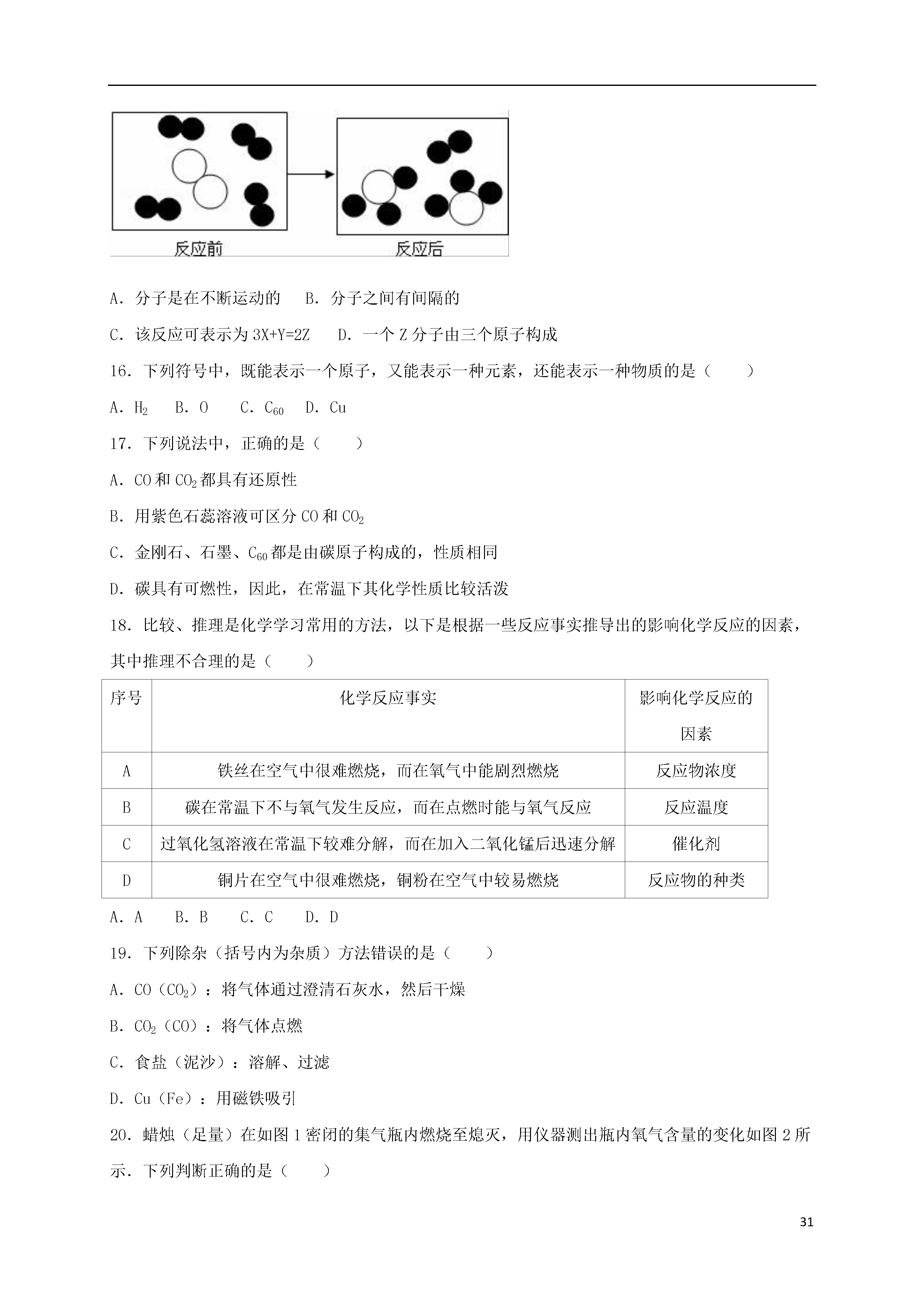 反应前

反应后

A．分子是在不断运动的　B．分子之间有间隔的

C．该反应可表示为 3X+Y=2Z　D．一个 Z 分子由三个原子构成

16．下列符号中，既能表示一个原子，又能表示一种元素，还能表示一种物质的是（　　）

A．$H_2$　B．O　C．$C_{60}$　D．Cu

17．下列说法中，正确的是（　　）

A．CO 和 $CO_2$ 都具有还原性

B．用紫色石蕊溶液可区分 CO 和 $CO_2$

C．金刚石、石墨、$C_{60}$ 都是由碳原子构成的，性质相同

D．碳具有可燃性，因此，在常温下其化学性质比较活泼

18．比较、推理是化学学习常用的方法，以下是根据一些反应事实推导出的影响化学反应的因素，其中推理不合理的是（　　）

| 序号 | 化学反应事实 | 影响化学反应的因素 |
|---|---|---|
| A | 铁丝在空气中很难燃烧，而在氧气中能剧烈燃烧 | 反应物浓度 |
| B | 碳在常温下不与氧气发生反应，而在点燃时能与氧气反应 | 反应温度 |
| C | 过氧化氢溶液在常温下较难分解，而在加入二氧化锰后迅速分解 | 催化剂 |
| D | 铜片在空气中很难燃烧，铜粉在空气中较易燃烧 | 反应物的种类 |

A．A　B．B　C．C　D．D

19．下列除杂（括号内为杂质）方法错误的是（　　）

A．CO（$CO_2$）：将气体通过澄清石灰水，然后干燥

B．$CO_2$（CO）：将气体点燃

C．食盐（泥沙）：溶解、过滤

D．Cu（Fe）：用磁铁吸引

20．蜡烛（足量）在如图 1 密闭的集气瓶内燃烧至熄灭，用仪器测出瓶内氧气含量的变化如图 2 所示．下列判断正确的是（　　）

31